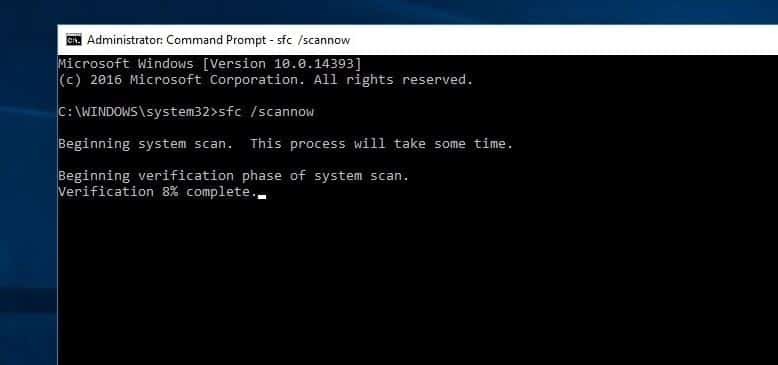 Administrator: Command Prompt - sfc /scannow

Microsoft Windows [Version 10.0.14393]
(c) 2016 Microsoft Corporation. All rights reserved.

C:\WINDOWS\system32>sfc /scannow

Beginning system scan. This process will take some time.

Beginning verification phase of system scan.
Verification 8% complete.